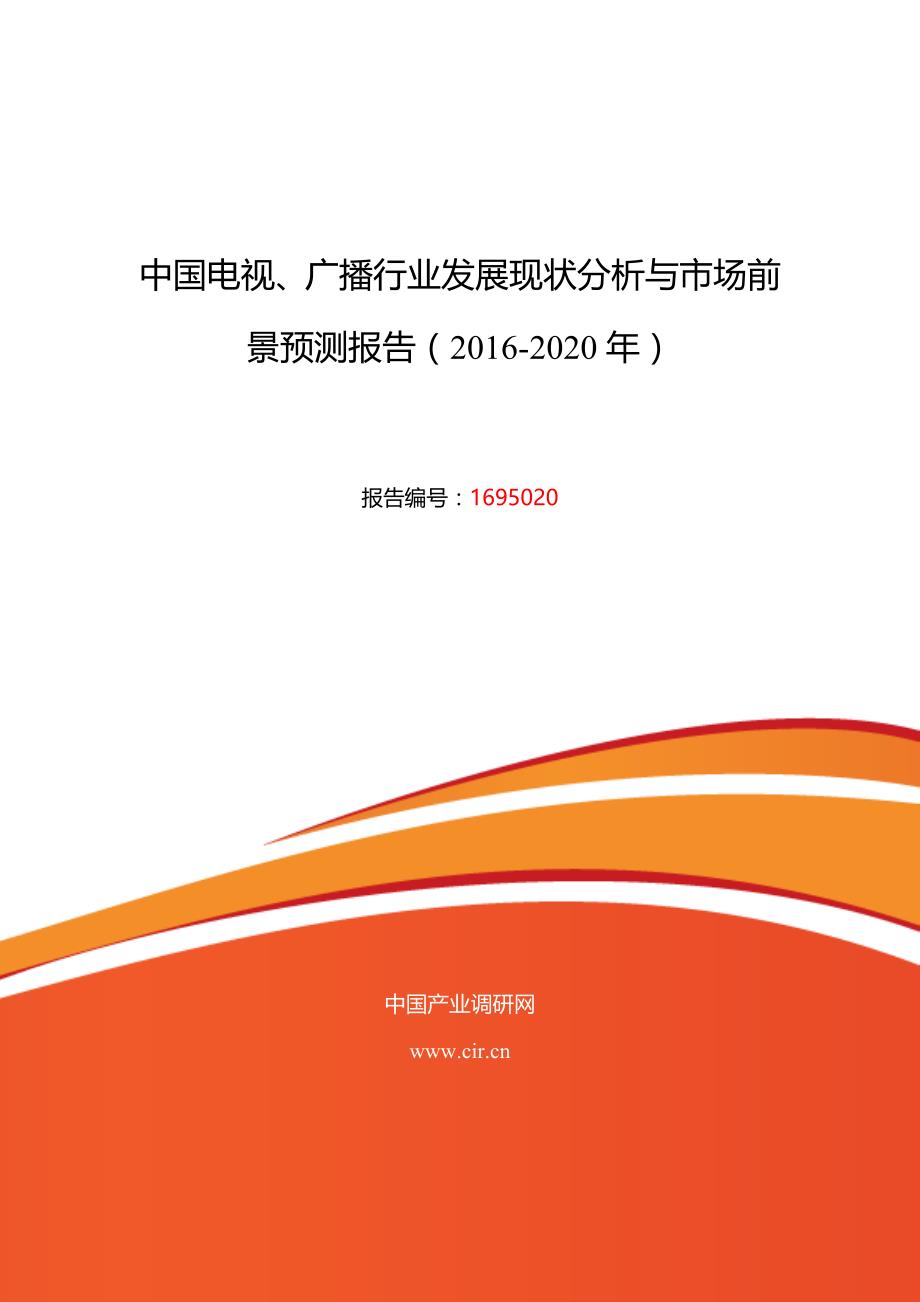 中国电视、广播行业发展现状分析与市场前景预测报告（2016-2020年）

报告编号：1695020

中国产业调研网

www.cir.cn